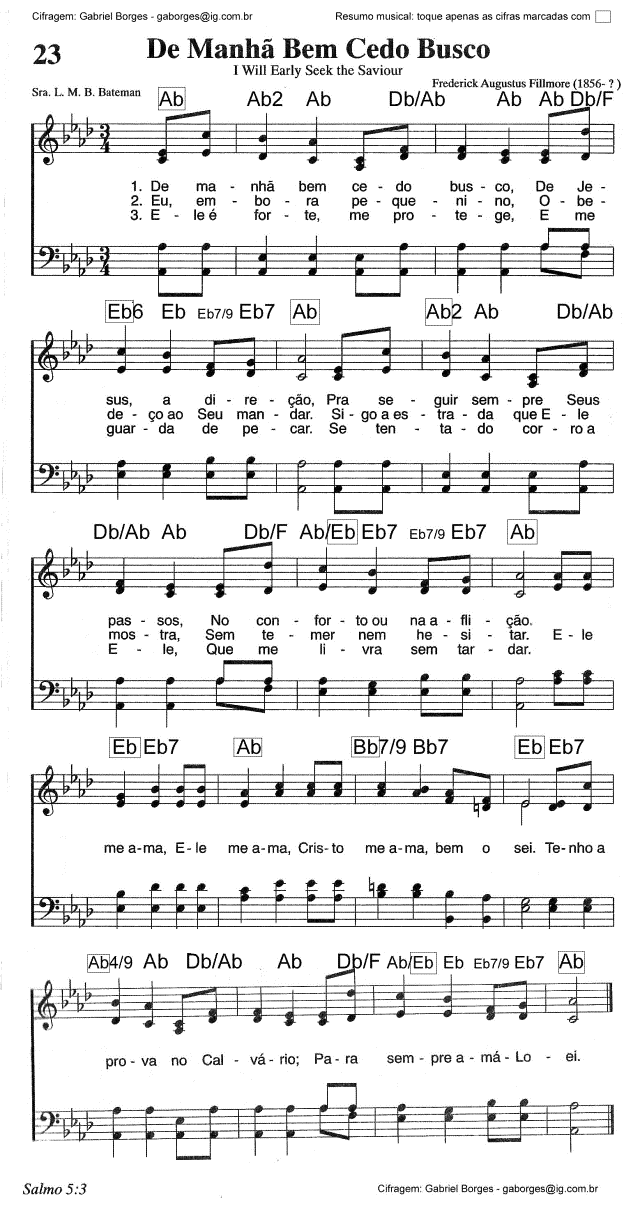 Cifragem: Gabriel Borges - gaborges@ig.com.br

Resumo musical: toque apenas as cifras marcadas com ☐

23

De Manhã Bem Cedo Busco

I Will Early Seek the Saviour

Sra. L. M. B. Bateman

Frederick Augustus Fillmore (1856- ? )

Ab Ab2 Ab Db/Ab Ab Ab Db/F

1. De ma - nhã bem ce - do bus - co, De Je -
2. Eu, em - bo - ra pe - que - ni - no, O - be -
3. E - le é for - te, me pro - te - ge, E me

Eb6 Eb Eb7/9 Eb7 Ab Ab2 Ab Db/Ab

sus, a di - re - ção, Pra se - guir sem - pre Seus
de - ço ao Seu man - dar. Si - go a es - tra - da que E - le
guar - da de pe - car. Se ten - ta - do cor - ro a

Db/Ab Ab Db/F Ab/Eb Eb7 Eb7/9 Eb7 Ab

pas - sos, No con - for - to ou na a - fli - ção.
mos - tra, Sem te - mer nem he - si - tar. E - le
E - le, Que me li - vra sem tar - dar.

Eb Eb7 Ab Bb7/9 Bb7 Eb Eb7

me a - ma, E - le me a - ma, Cris - to me a - ma, bem o sei. Te - nho a

Ab4/9 Ab Db/Ab Ab Db/F Ab/Eb Eb Eb7/9 Eb7 Ab

pro - va no Cal - vá - rio; Pa - ra sem - pre a - má - Lo - ei.

Salmo 5:3

Cifragem: Gabriel Borges - gaborges@ig.com.br